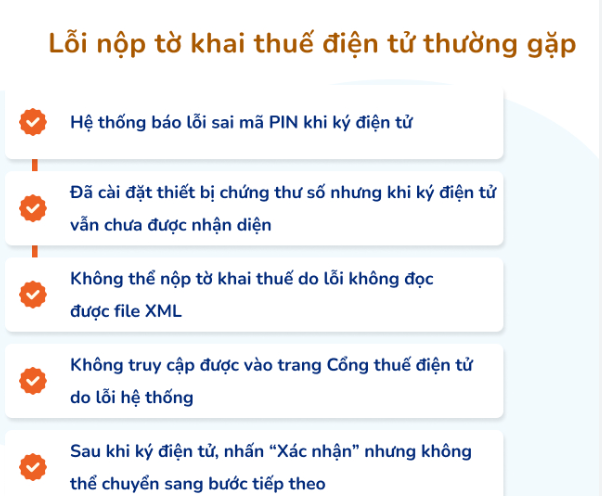 Lỗi nộp tờ khai thuế điện tử thường gặp

Hệ thống báo lỗi sai mã PIN khi ký điện tử

Đã cài đặt thiết bị chứng thư số nhưng khi ký điện tử vẫn chưa được nhận diện

Không thể nộp tờ khai thuế do lỗi không đọc được file XML

Không truy cập được vào trang Cổng thuế điện tử do lỗi hệ thống

Sau khi ký điện tử, nhấn "Xác nhận" nhưng không thể chuyển sang bước tiếp theo